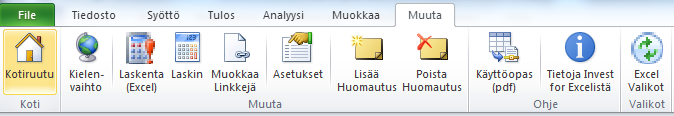 File Tiedosto Syöttö Tulos Analyysi Muokkaa Muuta

Kotiruutu
Koti

Kielenvaihto Laskenta (Excel) Laskin Muokkaa Linkkejä Asetukset Lisää Huomautus Poista Huomautus
Muuta

Käyttöopas (pdf) Tietoja Invest for Excelistä
Ohje

Excel Valikot
Valikot